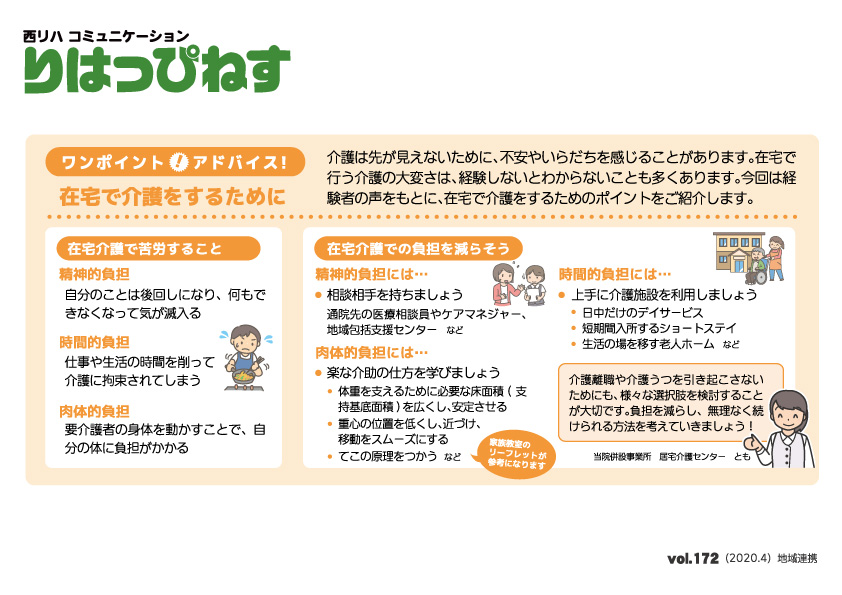 西リハ コミュニケーション
りはっぴねす

ワンポイント ! アドバイス!
在宅で介護をするために

介護は先が見えないために、不安やいらだちを感じることがあります。在宅で行う介護の大変さは、経験しないとわからないことも多くあります。今回は経験者の声をもとに、在宅で介護をするためのポイントをご紹介します。

在宅介護で苦労すること

精神的負担
自分のことは後回しになり、何もできなくなって気が滅入る

時間的負担
仕事や生活の時間を削って介護に拘束されてしまう

肉体的負担
要介護者の身体を動かすことで、自分の体に負担がかかる

在宅介護での負担を減らそう

精神的負担には…
● 相談相手を持ちましょう
通院先の医療相談員やケアマネジャー、地域包括支援センター など

肉体的負担には…
● 楽な介助の仕方を学びましょう
• 体重を支えるために必要な床面積（支持基底面積）を広くし、安定させる
• 重心の位置を低くし、近づけ、移動をスムーズにする
• てこの原理をつかう など

家族教室のリーフレットが参考になります

時間的負担には…
● 上手に介護施設を利用しましょう
• 日中だけのデイサービス
• 短期間入所するショートステイ
• 生活の場を移す老人ホーム など

介護離職や介護うつを引き起こさないためにも、様々な選択肢を検討することが大切です。負担を減らし、無理なく続けられる方法を考えていきましょう！

当院併設事業所 居宅介護センター とも

vol.172 (2020.4) 地域連携